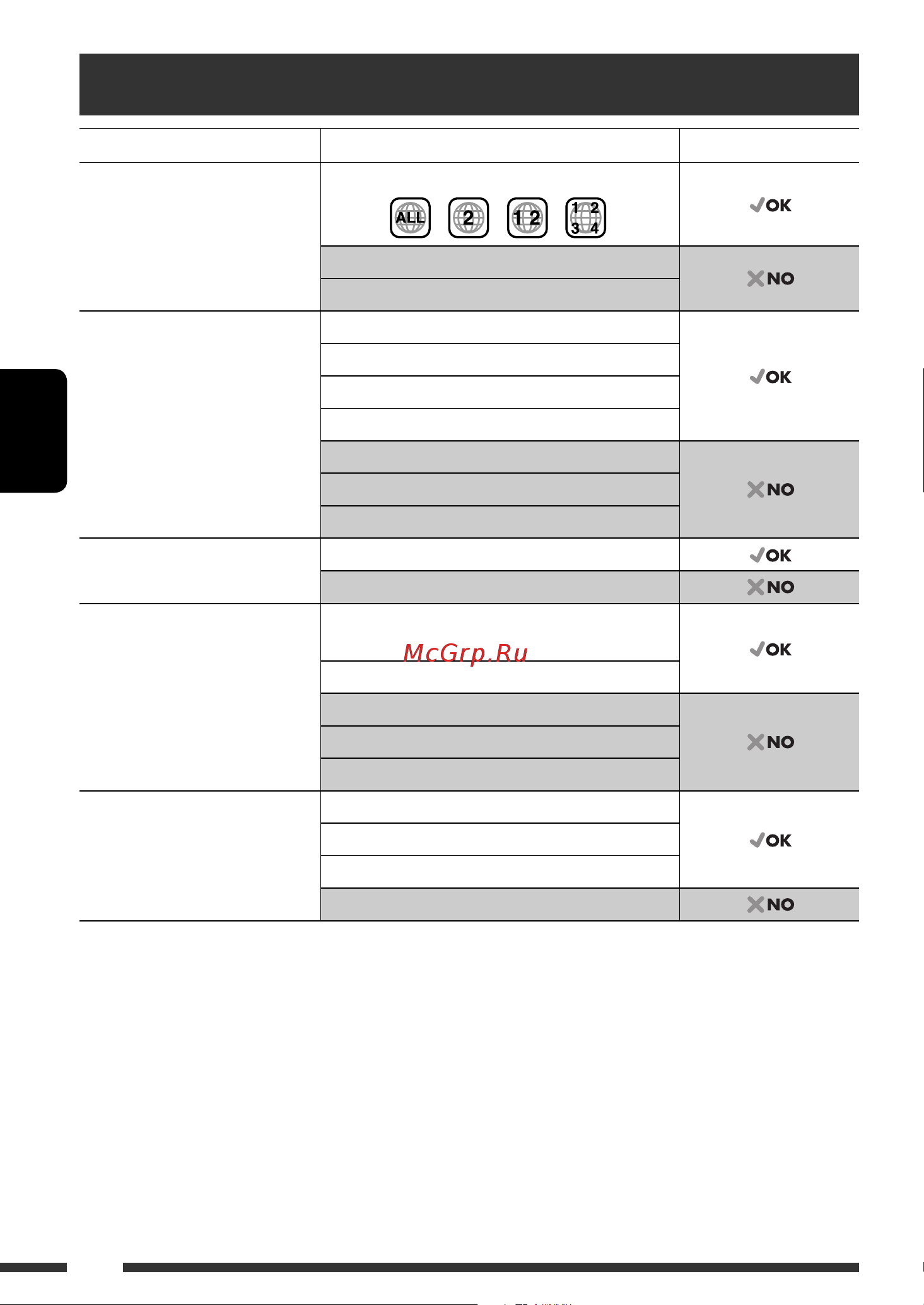 ALL 2 1 2 1 2 3 4

OK

NO

OK

NO

OK

NO

McGrp.Ru

OK

NO

OK

NO